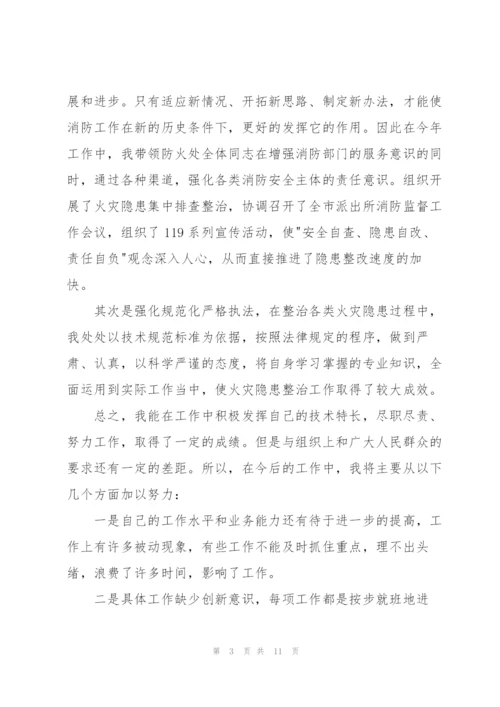 展和进步。只有适应新情况、开拓新思路、制定新办法，才能使消防工作在新的历史条件下，更好的发挥它的作用。因此在今年工作中，我带领防火处全体同志在增强消防部门的服务意识的同时，通过各种渠道，强化各类消防安全主体的责任意识。组织开展了火灾隐患集中排查整治，协调召开了全市派出所消防监督工作会议，组织了119系列宣传活动，使"安全自查、隐患自改、责任自负"观念深入人心，从而直接推进了隐患整改速度的加快。

其次是强化规范化严格执法，在整治各类火灾隐患过程中，我处处以技术规范标准为依据，按照法律规定的程序，做到严肃、认真，以科学严谨的态度，将自身学习掌握的专业知识，全面运用到实际工作当中，使火灾隐患整治工作取得了较大成效。

总之，我能在工作中积极发挥自己的技术特长，尽职尽责、努力工作，取得了一定的成绩。但是与组织上和广大人民群众的要求还有一定的差距。所以，在今后的工作中，我将主要从以下几个方面加以努力：

一是自己的工作水平和业务能力还有待于进一步的提高，工作上有许多被动现象，有些工作不能及时抓住重点，理不出头绪，浪费了许多时间，影响了工作。

二是具体工作缺少创新意识，每项工作都是按步就班地进

第 3 页 共 11 页